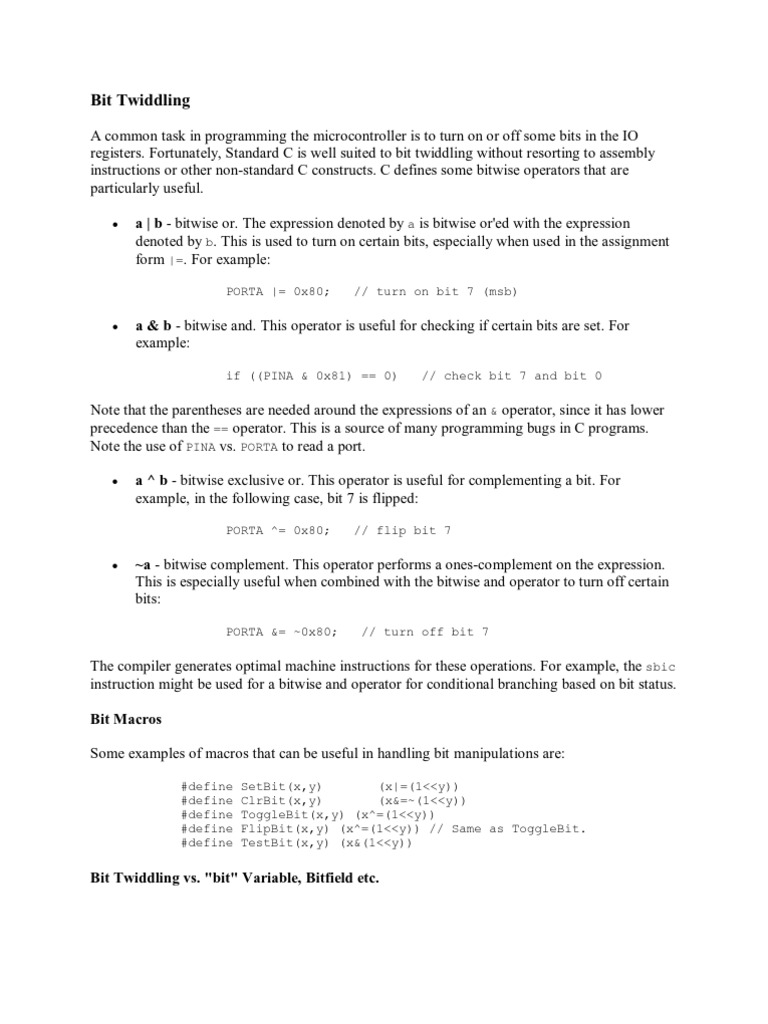 Bit Twiddling

A common task in programming the microcontroller is to turn on or off some bits in the IO registers. Fortunately, Standard C is well suited to bit twiddling without resorting to assembly instructions or other non-standard C constructs. C defines some bitwise operators that are particularly useful.

• a | b - bitwise or. The expression denoted by a is bitwise or'ed with the expression denoted by b. This is used to turn on certain bits, especially when used in the assignment form |=. For example:

PORTA |= 0x80;   // turn on bit 7 (msb)

• a & b - bitwise and. This operator is useful for checking if certain bits are set. For example:

if ((PINA & 0x81) == 0)   // check bit 7 and bit 0

Note that the parentheses are needed around the expressions of an & operator, since it has lower precedence than the == operator. This is a source of many programming bugs in C programs. Note the use of PINA vs. PORTA to read a port.

• a ^ b - bitwise exclusive or. This operator is useful for complementing a bit. For example, in the following case, bit 7 is flipped:

PORTA ^= 0x80;   // flip bit 7

• ~a - bitwise complement. This operator performs a ones-complement on the expression. This is especially useful when combined with the bitwise and operator to turn off certain bits:

PORTA &= ~0x80;   // turn off bit 7

The compiler generates optimal machine instructions for these operations. For example, the sbic instruction might be used for a bitwise and operator for conditional branching based on bit status.

Bit Macros

Some examples of macros that can be useful in handling bit manipulations are:

#define SetBit(x,y)       (x|=(1<<y))
#define ClrBit(x,y)       (x&=~(1<<y))
#define ToggleBit(x,y)  (x^=(1<<y))
#define FlipBit(x,y)  (x^=(1<<y)) // Same as ToggleBit.
#define TestBit(x,y)  (x&(1<<y))

Bit Twiddling vs. "bit" Variable, Bitfield etc.